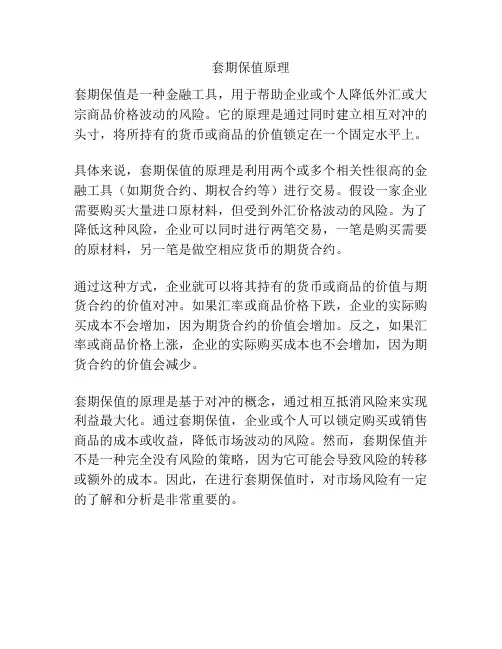 套期保值原理

套期保值是一种金融工具，用于帮助企业或个人降低外汇或大宗商品价格波动的风险。它的原理是通过同时建立相互对冲的头寸，将所持有的货币或商品的价值锁定在一个固定水平上。

具体来说，套期保值的原理是利用两个或多个相关性很高的金融工具（如期货合约、期权合约等）进行交易。假设一家企业需要购买大量进口原材料，但受到外汇价格波动的风险。为了降低这种风险，企业可以同时进行两笔交易，一笔是购买需要的原材料，另一笔是做空相应货币的期货合约。

通过这种方式，企业就可以将其持有的货币或商品的价值与期货合约的价值对冲。如果汇率或商品价格下跌，企业的实际购买成本不会增加，因为期货合约的价值会增加。反之，如果汇率或商品价格上涨，企业的实际购买成本也不会增加，因为期货合约的价值会减少。

套期保值的原理是基于对冲的概念，通过相互抵消风险来实现利益最大化。通过套期保值，企业或个人可以锁定购买或销售商品的成本或收益，降低市场波动的风险。然而，套期保值并不是一种完全没有风险的策略，因为它可能会导致风险的转移或额外的成本。因此，在进行套期保值时，对市场风险有一定的了解和分析是非常重要的。